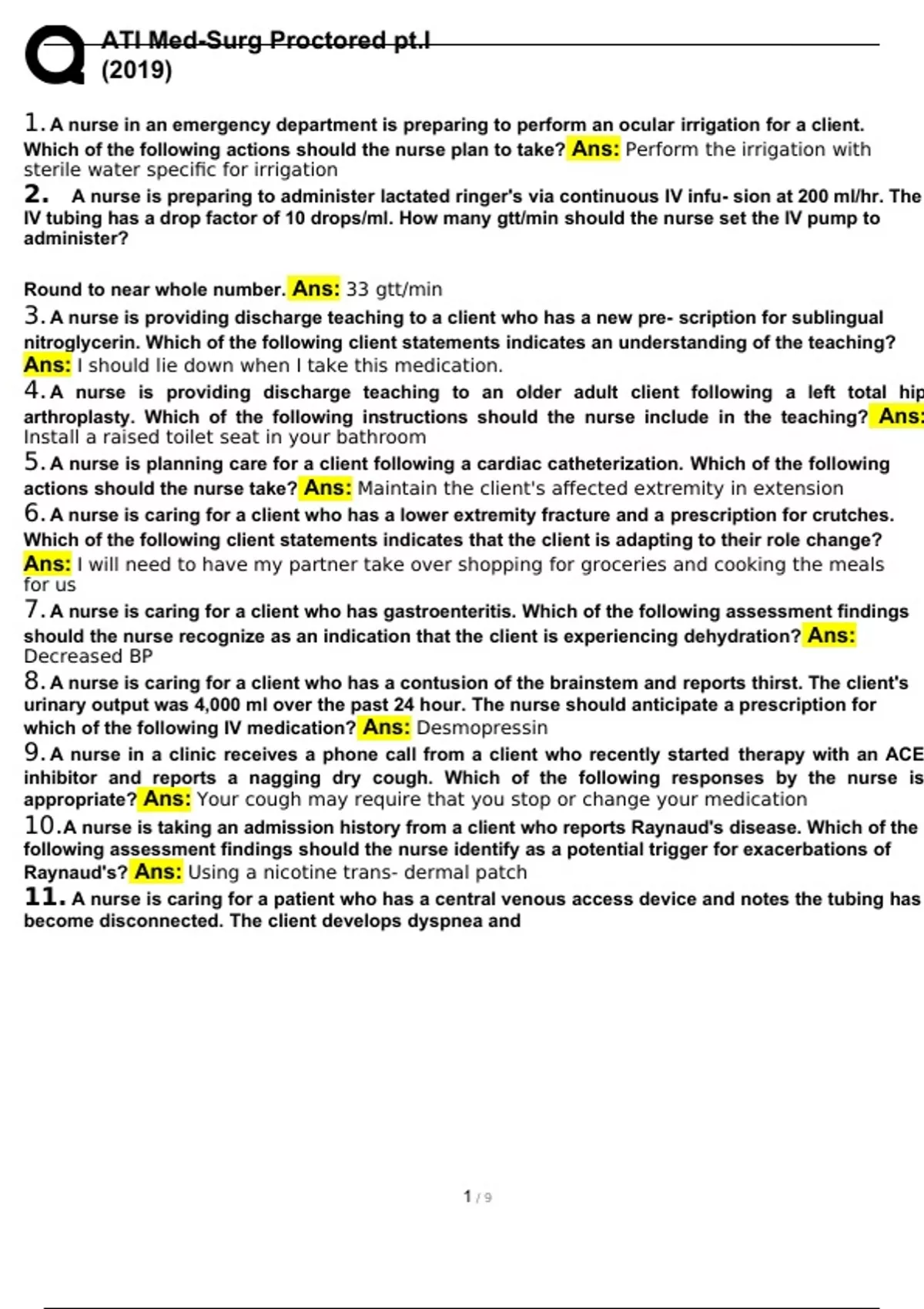 ATI Med-Surg Proctored pt.I (2019)

1. A nurse in an emergency department is preparing to perform an ocular irrigation for a client. Which of the following actions should the nurse plan to take? Ans: Perform the irrigation with sterile water specific for irrigation

2. A nurse is preparing to administer lactated ringer's via continuous IV infu- sion at 200 ml/hr. The IV tubing has a drop factor of 10 drops/ml. How many gtt/min should the nurse set the IV pump to administer?

Round to near whole number. Ans: 33 gtt/min

3. A nurse is providing discharge teaching to a client who has a new pre- scription for sublingual nitroglycerin. Which of the following client statements indicates an understanding of the teaching? Ans: I should lie down when I take this medication.

4. A nurse is providing discharge teaching to an older adult client following a left total hip arthroplasty. Which of the following instructions should the nurse include in the teaching? Ans: Install a raised toilet seat in your bathroom

5. A nurse is planning care for a client following a cardiac catheterization. Which of the following actions should the nurse take? Ans: Maintain the client's affected extremity in extension

6. A nurse is caring for a client who has a lower extremity fracture and a prescription for crutches. Which of the following client statements indicates that the client is adapting to their role change? Ans: I will need to have my partner take over shopping for groceries and cooking the meals for us

7. A nurse is caring for a client who has gastroenteritis. Which of the following assessment findings should the nurse recognize as an indication that the client is experiencing dehydration? Ans: Decreased BP

8. A nurse is caring for a client who has a contusion of the brainstem and reports thirst. The client's urinary output was 4,000 ml over the past 24 hour. The nurse should anticipate a prescription for which of the following IV medication? Ans: Desmopressin

9. A nurse in a clinic receives a phone call from a client who recently started therapy with an ACE inhibitor and reports a nagging dry cough. Which of the following responses by the nurse is appropriate? Ans: Your cough may require that you stop or change your medication

10. A nurse is taking an admission history from a client who reports Raynaud's disease. Which of the following assessment findings should the nurse identify as a potential trigger for exacerbations of Raynaud's? Ans: Using a nicotine trans- dermal patch

11. A nurse is caring for a patient who has a central venous access device and notes the tubing has become disconnected. The client develops dyspnea and

1 / 9